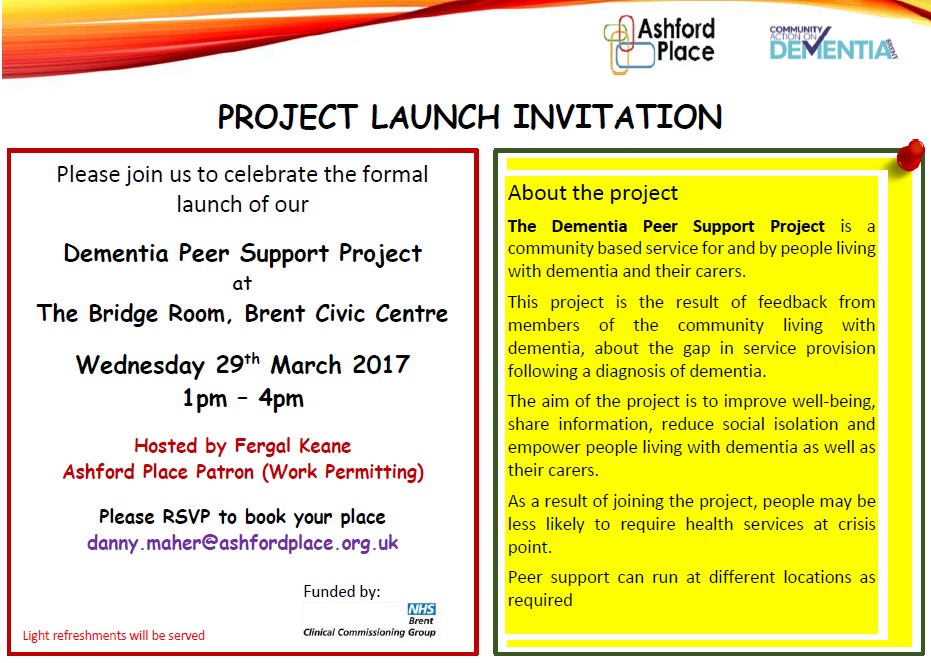 Ashford Place

COMMUNITY ACTION ON DEMENTIA BRENT

PROJECT LAUNCH INVITATION

Please join us to celebrate the formal launch of our

Dementia Peer Support Project
at
The Bridge Room, Brent Civic Centre

Wednesday 29$^{th}$ March 2017
1pm – 4pm

Hosted by Fergal Keane
Ashford Place Patron (Work Permitting)

Please RSVP to book your place
danny.maher@ashfordplace.org.uk

Funded by:
NHS
Brent
Clinical Commissioning Group

Light refreshments will be served

About the project

The Dementia Peer Support Project is a community based service for and by people living with dementia and their carers.

This project is the result of feedback from members of the community living with dementia, about the gap in service provision following a diagnosis of dementia.

The aim of the project is to improve well-being, share information, reduce social isolation and empower people living with dementia as well as their carers.

As a result of joining the project, people may be less likely to require health services at crisis point.

Peer support can run at different locations as required